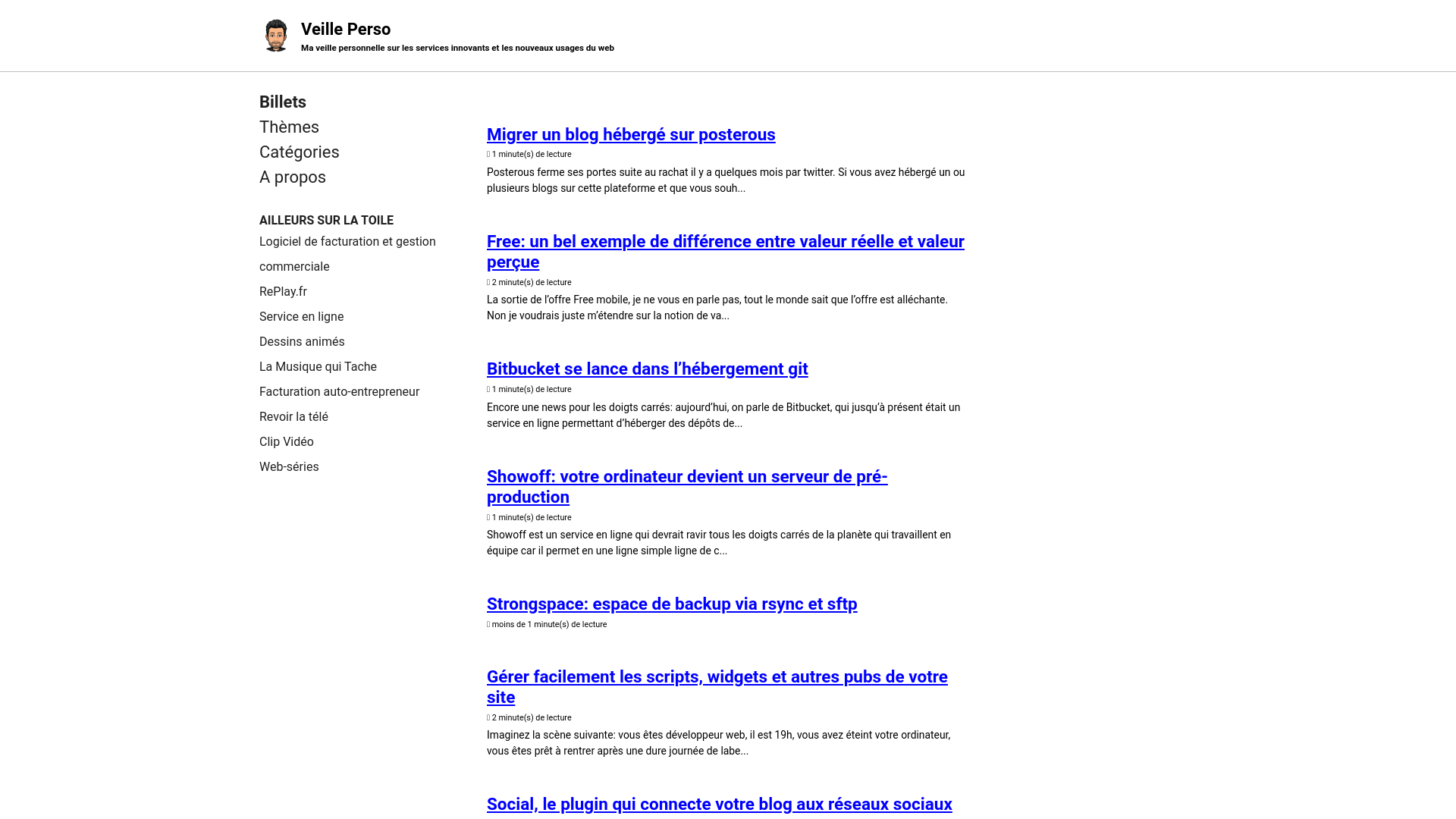 Veille Perso
Ma veille personnelle sur les services innovants et les nouveaux usages du web

Billets
Thèmes
Catégories
A propos

AILLEURS SUR LA TOILE
Logiciel de facturation et gestion commerciale
RePlay.fr
Service en ligne
Dessins animés
La Musique qui Tache
Facturation auto-entrepreneur
Revoir la télé
Clip Vidéo
Web-séries

Migrer un blog hébergé sur posterous
1 minute(s) de lecture
Posterous ferme ses portes suite au rachat il y a quelques mois par twitter. Si vous avez hébergé un ou plusieurs blogs sur cette plateforme et que vous souh...

Free: un bel exemple de différence entre valeur réelle et valeur perçue
2 minute(s) de lecture
La sortie de l'offre Free mobile, je ne vous en parle pas, tout le monde sait que l'offre est alléchante. Non je voudrais juste m'étendre sur la notion de va...

Bitbucket se lance dans l'hébergement git
1 minute(s) de lecture
Encore une news pour les doigts carrés: aujourd'hui, on parle de Bitbucket, qui jusqu'à présent était un service en ligne permettant d'héberger des dépôts de...

Showoff: votre ordinateur devient un serveur de pré-production
1 minute(s) de lecture
Showoff est un service en ligne qui devrait ravir tous les doigts carrés de la planète qui travaillent en équipe car il permet en une ligne simple ligne de c...

Strongspace: espace de backup via rsync et sftp
moins de 1 minute(s) de lecture

Gérer facilement les scripts, widgets et autres pubs de votre site
2 minute(s) de lecture
Imaginez la scène suivante: vous êtes développeur web, il est 19h, vous avez éteint votre ordinateur, vous êtes prêt à rentrer après une dure journée de labe...

Social, le plugin qui connecte votre blog aux réseaux sociaux